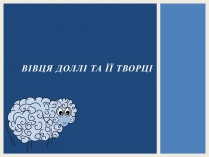 ВІВЦЯ ДОЛЛІ ТА ЇЇ ТВОРЦІ